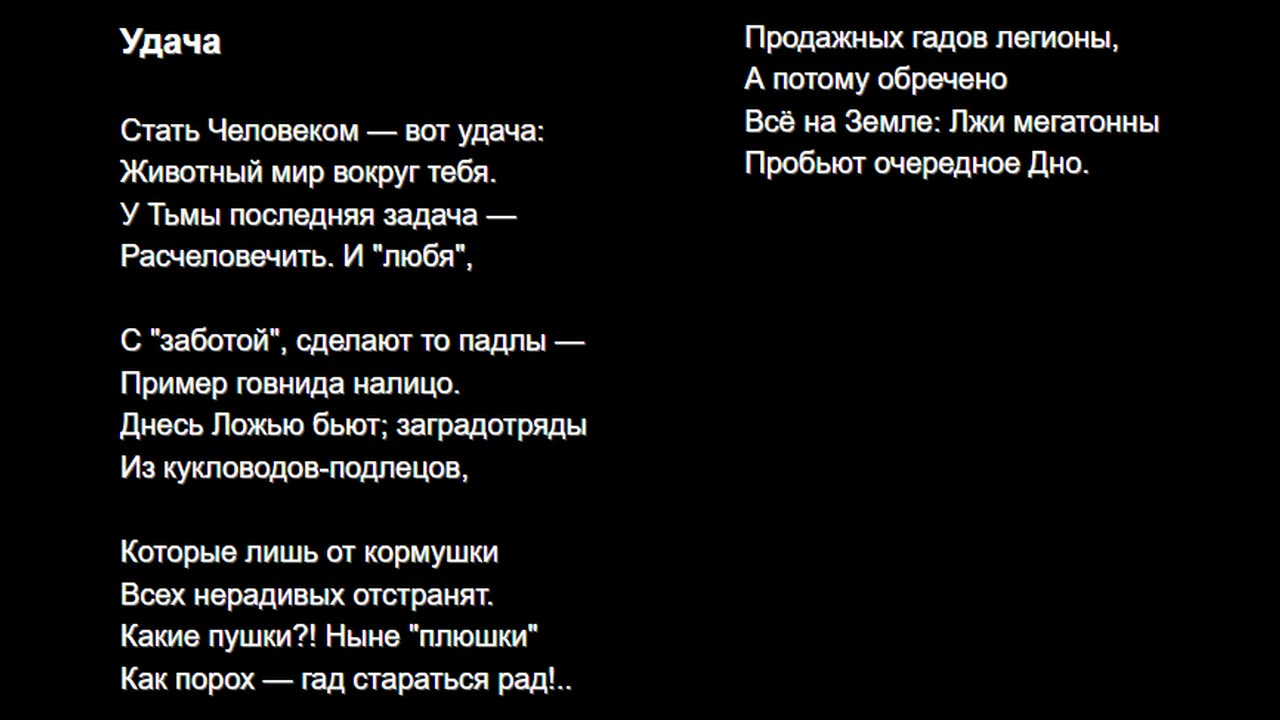 Удача

Стать Человеком — вот удача:
Животный мир вокруг тебя.
У Тьмы последняя задача —
Расчеловечить. И "любя",

С "заботой", сделают то падлы —
Пример говнида налицо.
Днесь Ложью бьют; заградотряды
Из кукловодов-подлецов,

Которые лишь от кормушки
Всех нерадивых отстранят.
Какие пушки?! Ныне "плюшки"
Как порох — гад стараться рад!..

Продажных гадов легионы,
А потому обречено
Всё на Земле: Лжи мегатонны
Пробьют очередное Дно.